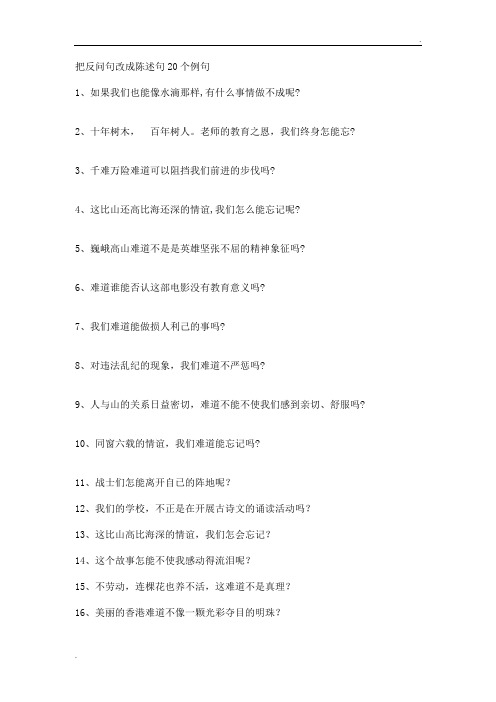 把反问句改成陈述句20个例句

1、如果我们也能像水滴那样，有什么事情做不成呢？

2、十年树木， 百年树人。老师的教育之恩，我们终身怎能忘？

3、千难万险难道可以阻挡我们前进的步伐吗？

4、这比山还高比海还深的情谊，我们怎么能忘记呢？

5、巍峨高山难道不是是英雄坚张不屈的精神象征吗？

6、难道谁能否认这部电影没有教育意义吗？

7、我们难道能做损人利己的事吗？

8、对违法乱纪的现象，我们难道不严惩吗？

9、人与山的关系日益密切，难道不能不使我们感到亲切、舒服吗？

10、同窗六载的情谊，我们难道能忘记吗？

11、战士们怎能离开自己的阵地呢？

12、我们的学校，不正是在开展古诗文的诵读活动吗？

13、这比山高比海深的情谊，我们怎会忘记？

14、这个故事怎能不使我感动得流泪呢？

15、不劳动，连棵花也养不活，这难道不是真理？

16、美丽的香港难道不像一颗光彩夺目的明珠？